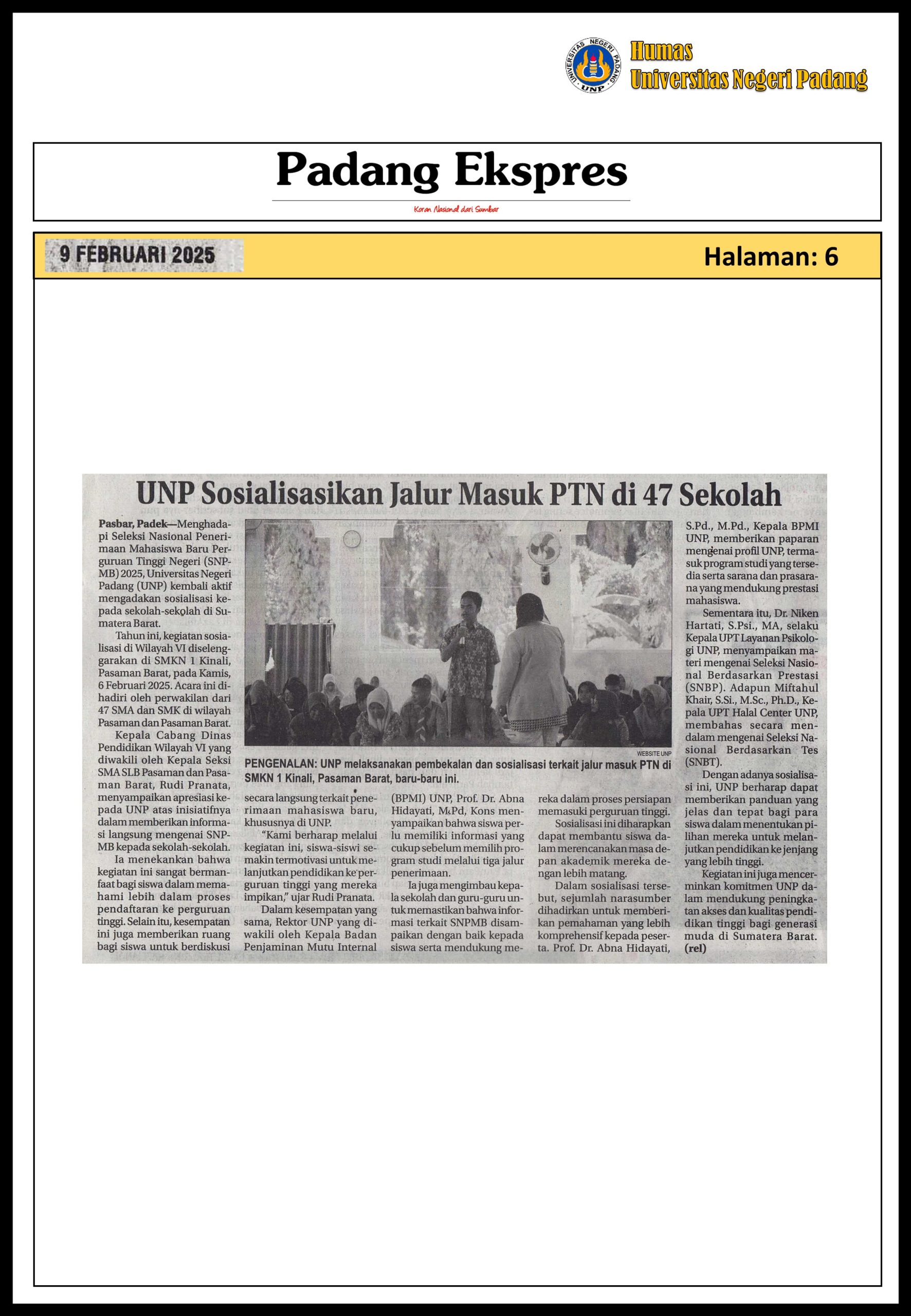 UNIVERSITAS NEGERI PADANG UNP

Humas
Universitas Negeri Padang

Padang Ekspres
Koran Nasional dari Sumbar

9 FEBRUARI 2025

Halaman: 6

UNP Sosialisasikan Jalur Masuk PTN di 47 Sekolah

Pasbar, Padek—Menghadapi Seleksi Nasional Penerimaan Mahasiswa Baru Perguruan Tinggi Negeri (SNPMB) 2025, Universitas Negeri Padang (UNP) kembali aktif mengadakan sosialisasi kepada sekolah-sekolah di Sumatera Barat.

Tahun ini, kegiatan sosialisasi di Wilayah VI diselenggarakan di SMKN 1 Kinali, Pasaman Barat, pada Kamis, 6 Februari 2025. Acara ini dihadiri oleh perwakilan dari 47 SMA dan SMK di wilayah Pasaman dan Pasaman Barat.

Kepala Cabang Dinas Pendidikan Wilayah VI yang diwakili oleh Kepala Seksi SMA SLB Pasaman dan Pasaman Barat, Rudi Pranata, menyampaikan apresiasi kepada UNP atas inisiatifnya dalam memberikan informasi langsung mengenai SNPMB kepada sekolah-sekolah.

Ia menekankan bahwa kegiatan ini sangat bermanfaat bagi siswa dalam memahami lebih dalam proses pendaftaran ke perguruan tinggi. Selain itu, kesempatan ini juga memberikan ruang bagi siswa untuk berdiskusi secara langsung terkait penerimaan mahasiswa baru, khususnya di UNP.

"Kami berharap melalui kegiatan ini, siswa-siswi semakin termotivasi untuk melanjutkan pendidikan ke perguruan tinggi yang mereka impikan," ujar Rudi Pranata.

Dalam kesempatan yang sama, Rektor UNP yang diwakili oleh Kepala Badan Penjaminan Mutu Internal (BPMI) UNP, Prof. Dr. Abna Hidayati, M.Pd, Kons menyampaikan bahwa siswa perlu memiliki informasi yang cukup sebelum memilih program studi melalui tiga jalur penerimaan.

Ia juga mengimbau kepala sekolah dan guru-guru untuk memastikan bahwa informasi terkait SNPMB disampaikan dengan baik kepada siswa serta mendukung mereka dalam proses persiapan memasuki perguruan tinggi.

Sosialisasi ini diharapkan dapat membantu siswa dalam merencanakan masa depan akademik mereka dengan lebih matang.

Dalam sosialisasi tersebut, sejumlah narasumber dihadirkan untuk memberikan pemahaman yang lebih komprehensif kepada peserta. Prof. Dr. Abna Hidayati, S.Pd., M.Pd., Kepala BPMI UNP, memberikan paparan mengenai profil UNP, termasuk program studi yang tersedia serta sarana dan prasarana yang mendukung prestasi mahasiswa.

Sementara itu, Dr. Niken Hartati, S.Psi., MA, selaku Kepala UPT Layanan Psikologi UNP, menyampaikan materi mengenai Seleksi Nasional Berdasarkan Prestasi (SNBP). Adapun Miftahul Khair, S.Si., M.Sc., Ph.D., Kepala UPT Halal Center UNP, membahas secara mendalam mengenai Seleksi Nasional Berdasarkan Tes (SNBT).

Dengan adanya sosialisasi ini, UNP berharap dapat memberikan panduan yang jelas dan tepat bagi para siswa dalam menentukan pilihan mereka untuk melanjutkan pendidikan ke jenjang yang lebih tinggi.

Kegiatan ini juga mencerminkan komitmen UNP dalam mendukung peningkatan akses dan kualitas pendidikan tinggi bagi generasi muda di Sumatera Barat. (rel)

WEBSITE UNP
PENGENALAN: UNP melaksanakan pembekalan dan sosialisasi terkait jalur masuk PTN di SMKN 1 Kinali, Pasaman Barat, baru-baru ini.